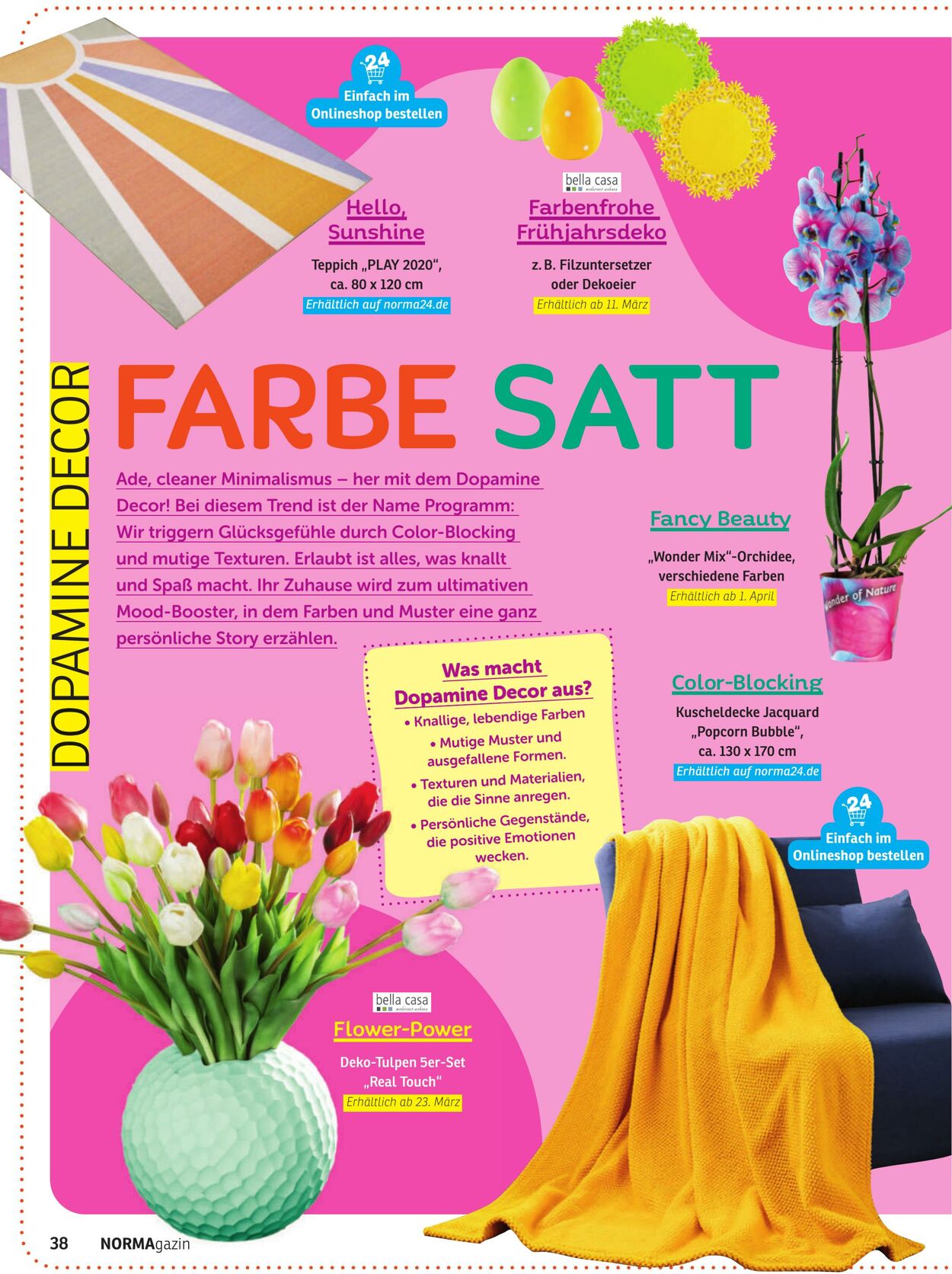 24
Einfach im Onlineshop bestellen

Hello, Sunshine

Teppich „PLAY 2020“, ca. 80 x 120 cm

Erhältlich auf norma24.de

bella casa

Farbenfrohe Frühjahrsdeko

z. B. Filzuntersetzer oder Dekoeier

Erhältlich ab 11. März

DOPAMINE DECOR

FARBE SATT

Ade, cleaner Minimalismus – her mit dem Dopamine Decor! Bei diesem Trend ist der Name Programm: Wir triggern Glücksgefühle durch Color-Blocking und mutige Texturen. Erlaubt ist alles, was knallt und Spaß macht. Ihr Zuhause wird zum ultimativen Mood-Booster, in dem Farben und Muster eine ganz persönliche Story erzählen.

Fancy Beauty

„Wonder Mix“-Orchidee, verschiedene Farben

Erhältlich ab 1. April

Wonder of Nature

Was macht Dopamine Decor aus?

• Knallige, lebendige Farben
• Mutige Muster und ausgefallene Formen.
• Texturen und Materialien, die die Sinne anregen.
• Persönliche Gegenstände, die positive Emotionen wecken.

Color-Blocking

Kuscheldecke Jacquard „Popcorn Bubble“, ca. 130 x 170 cm

Erhältlich auf norma24.de

24
Einfach im Onlineshop bestellen

bella casa

Flower-Power

Deko-Tulpen 5er-Set „Real Touch“

Erhältlich ab 23. März

38 NORMAgazin